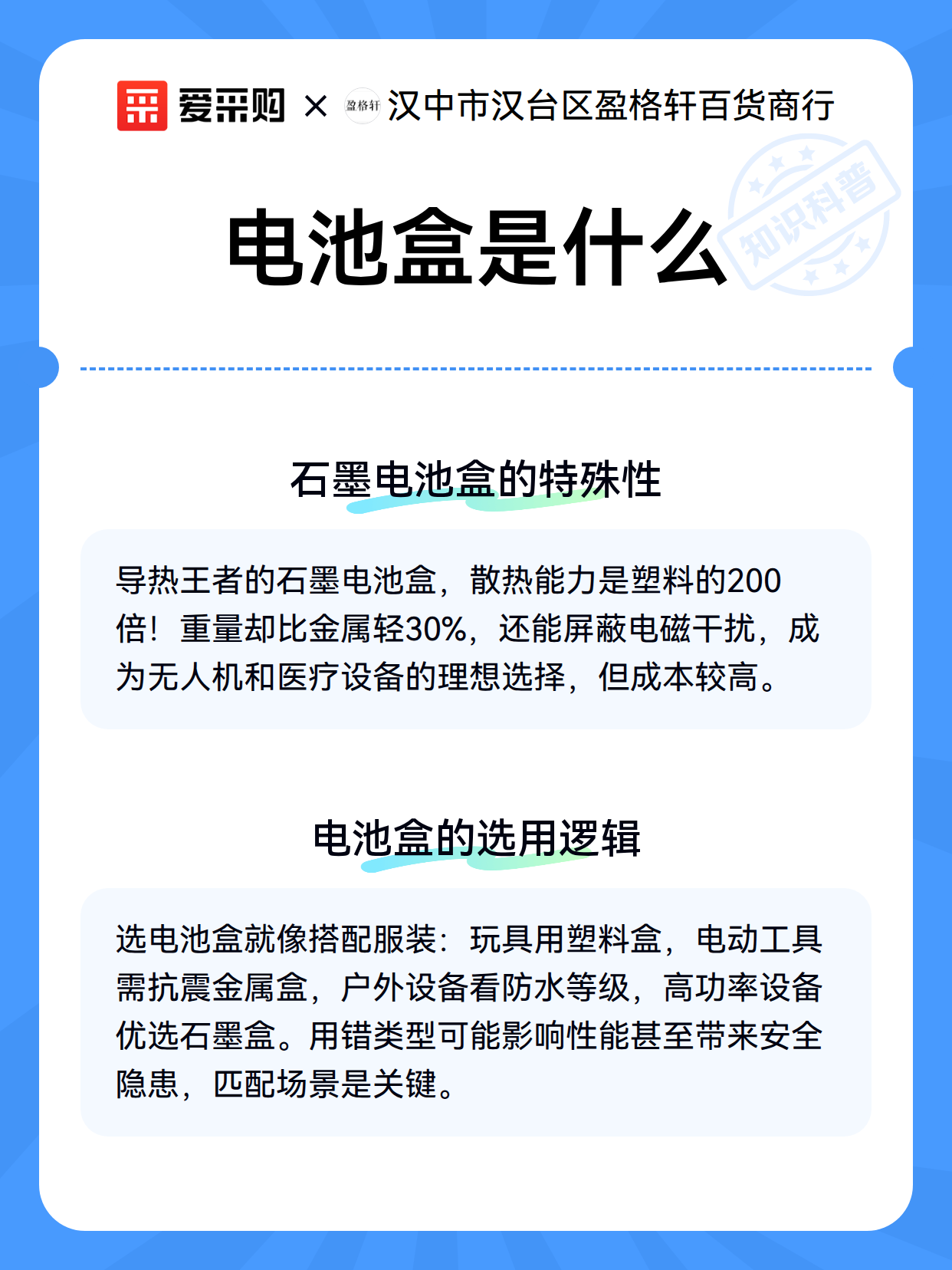 爱采购 × 盈格轩 汉中市汉台区盈格轩百货商行

知识科普

电池盒是什么

石墨电池盒的特殊性

导热王者的石墨电池盒，散热能力是塑料的200倍！重量却比金属轻30%，还能屏蔽电磁干扰，成为无人机和医疗设备的理想选择，但成本较高。

电池盒的选用逻辑

选电池盒就像搭配服装：玩具用塑料盒，电动工具需抗震金属盒，户外设备看防水等级，高功率设备优选石墨盒。用错类型可能影响性能甚至带来安全隐患，匹配场景是关键。